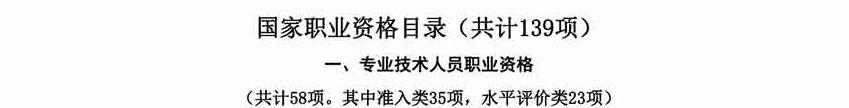 国家职业资格目录（共计139项）

一、专业技术人员职业资格

（共计58项。其中准入类35项，水平评价类23项）